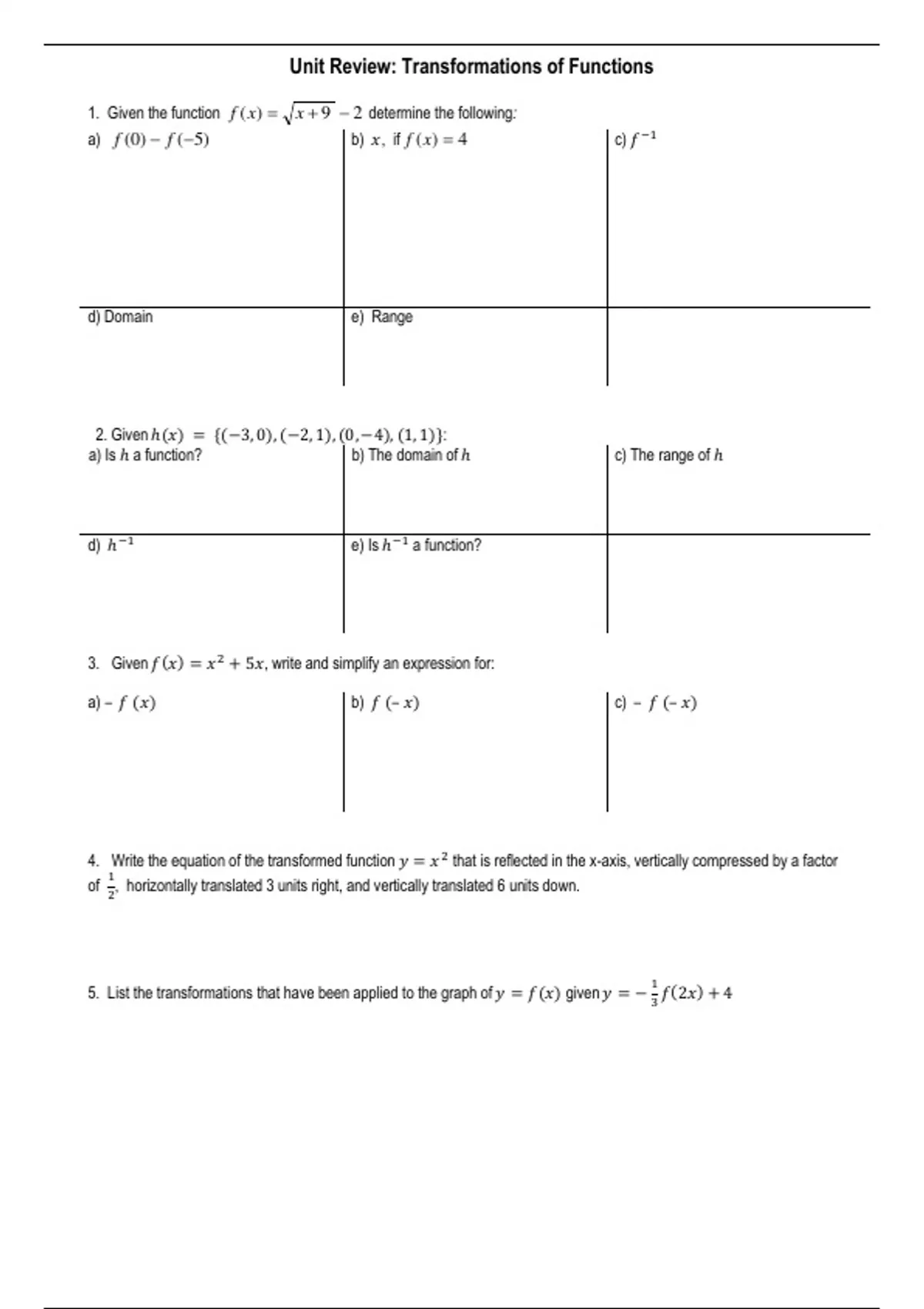 Unit Review: Transformations of Functions

1. Given the function $f(x) = \sqrt{x+9} - 2$ determine the following:

| a) $f(0) - f(-5)$ | b) $x$, if $f(x) = 4$ | c) $f^{-1}$ |
|---|---|---|
| d) Domain | e) Range | |

2. Given $h(x) = \{(-3,0), (-2,1), (0,-4), (1,1)\}$:

| a) Is $h$ a function? | b) The domain of $h$ | c) The range of $h$ |
|---|---|---|
| d) $h^{-1}$ | e) Is $h^{-1}$ a function? | |

3. Given $f(x) = x^2 + 5x$, write and simplify an expression for:

| a) $-f(x)$ | b) $f(-x)$ | c) $-f(-x)$ |
|---|---|---|

4. Write the equation of the transformed function $y = x^2$ that is reflected in the x-axis, vertically compressed by a factor of $\frac{1}{2}$, horizontally translated 3 units right, and vertically translated 6 units down.

5. List the transformations that have been applied to the graph of $y = f(x)$ given $y = -\frac{1}{3}f(2x) + 4$